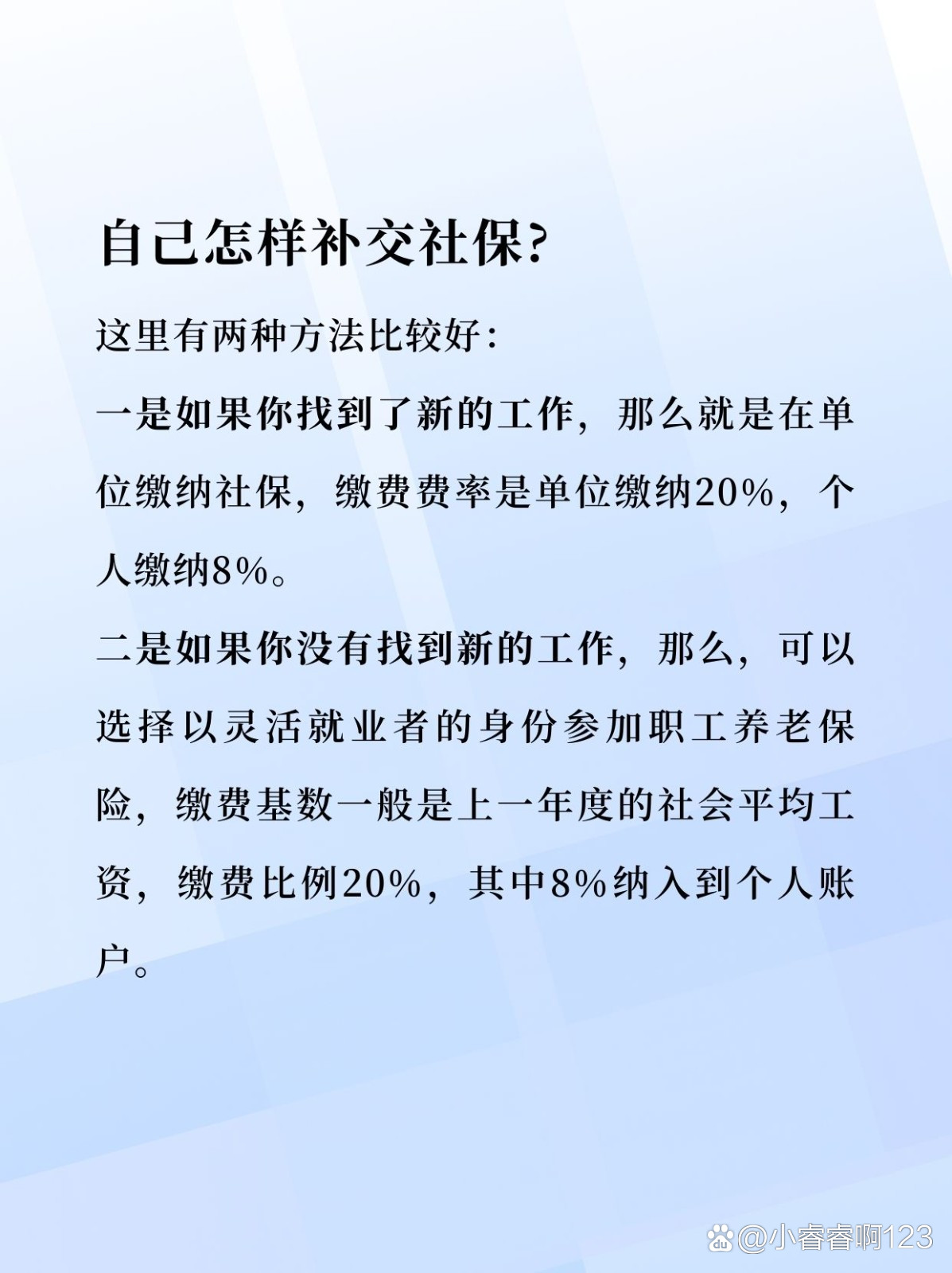 自己怎样补交社保?

这里有两种方法比较好:

一是如果你找到了新的工作，那么就是在单位缴纳社保，缴费费率是单位缴纳20%，个人缴纳8%。

二是如果你没有找到新的工作，那么，可以选择以灵活就业者的身份参加职工养老保险，缴费基数一般是上一年度的社会平均工资，缴费比例20%，其中8%纳入到个人账户。

@小睿睿啊123